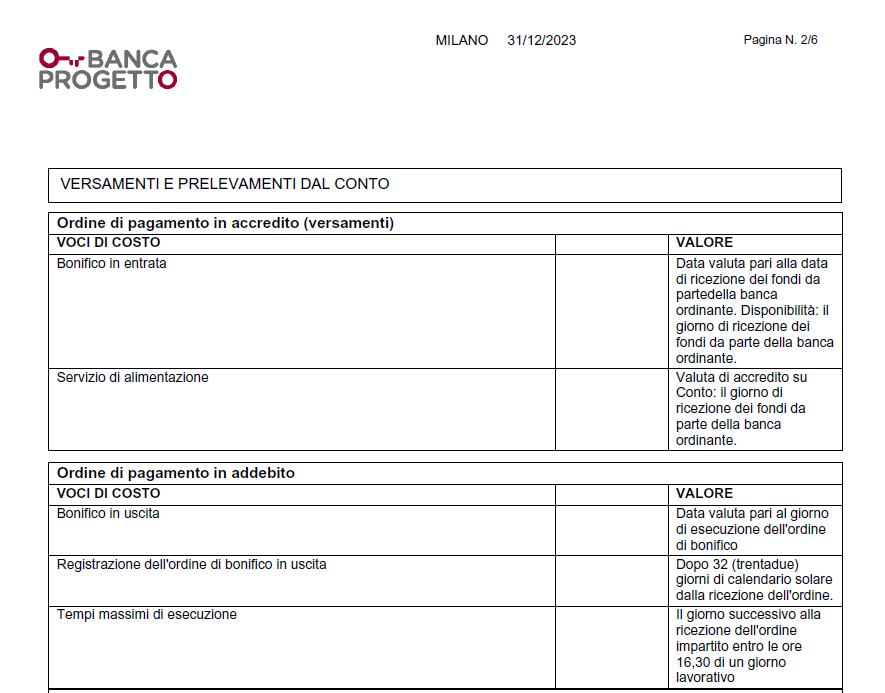 BANCA PROGETTO

MILANO 31/12/2023

Pagina N. 2/6

VERSAMENTI E PRELEVAMENTI DAL CONTO

Ordine di pagamento in accredito (versamenti)

| VOCI DI COSTO | | VALORE |
|---|---|---|
| Bonifico in entrata | | Data valuta pari alla data di ricezione dei fondi da partedella banca ordinante. Disponibilità: il giorno di ricezione dei fondi da parte della banca ordinante. |
| Servizio di alimentazione | | Valuta di accredito su Conto: il giorno di ricezione dei fondi da parte della banca ordinante. |

Ordine di pagamento in addebito

| VOCI DI COSTO | | VALORE |
|---|---|---|
| Bonifico in uscita | | Data valuta pari al giorno di esecuzione dell'ordine di bonifico |
| Registrazione dell'ordine di bonifico in uscita | | Dopo 32 (trentadue) giorni di calendario solare dalla ricezione dell'ordine. |
| Tempi massimi di esecuzione | | Il giorno successivo alla ricezione dell'ordine impartito entro le ore 16,30 di un giorno lavorativo |